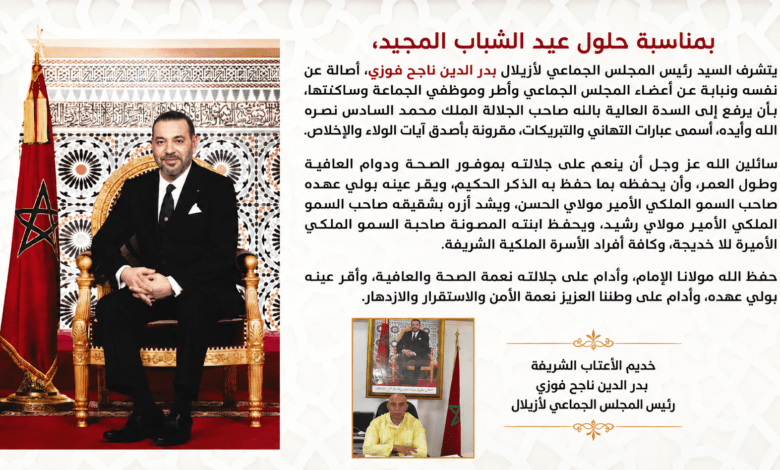 بمناسبة حلول عيد الشباب المجيد،

يتشرف السيد رئيس المجلس الجماعي لأزيلال بدر الدين ناجح فوزي، أصالة عن نفسه ونيابة عن أعضاء المجلس الجماعي وأطر وموظفي الجماعة وساكنتها، بأن يرفع إلى السدة العالية بالله صاحب الجلالة الملك محمد السادس نصره الله وأيده، أسمى عبارات التهاني والتبريكات، مقرونة بأصدق آيات الولاء والإخلاص.

سائلين الله عز وجل أن ينعم على جلالته بموفور الصحة ودوام العافية وطول العمر، وأن يحفظه بما حفظ به الذكر الحكيم، ويقر عينه بولي عهده صاحب السمو الملكي الأمير مولاي الحسن، ويشد أزره بشقيقه صاحب السمو الملكي الأمير مولاي رشيد، ويحفظ ابنته المصونة صاحبة السمو الملكي الأميرة للا خديجة، وكافة أفراد الأسرة الملكية الشريفة.

حفظ الله مولانا الإمام، وأدام على جلالته نعمة الصحة والعافية، وأقر عينه بولي عهده، وأدام على وطننا العزيز نعمة الأمن والاستقرار والازدهار.

خديم الأعتاب الشريفة
بدر الدين ناجح فوزي
رئيس المجلس الجماعي لأزيلال